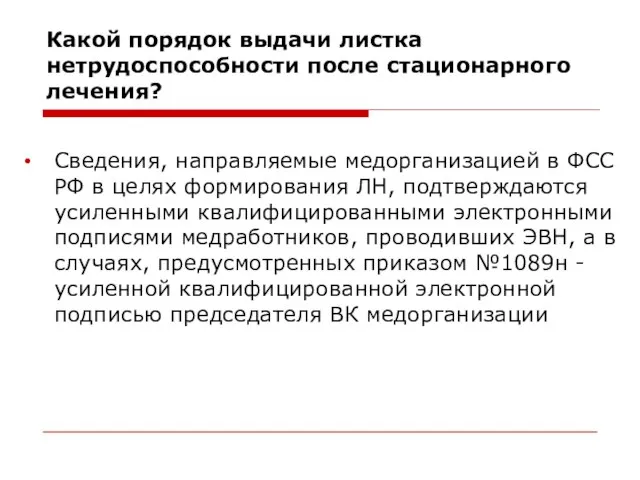 Какой порядок выдачи листка нетрудоспособности после стационарного лечения?

• Сведения, направляемые медорганизацией в ФСС РФ в целях формирования ЛН, подтверждаются усиленными квалифицированными электронными подписями медработников, проводивших ЭВН, а в случаях, предусмотренных приказом №1089н - усиленной квалифицированной электронной подписью председателя ВК медорганизации